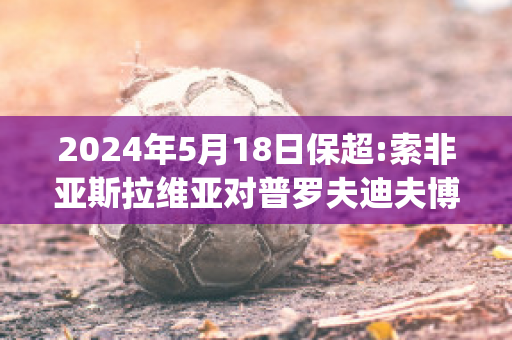 2024年5月18日保超:索非亚斯拉维亚对普罗夫迪夫博